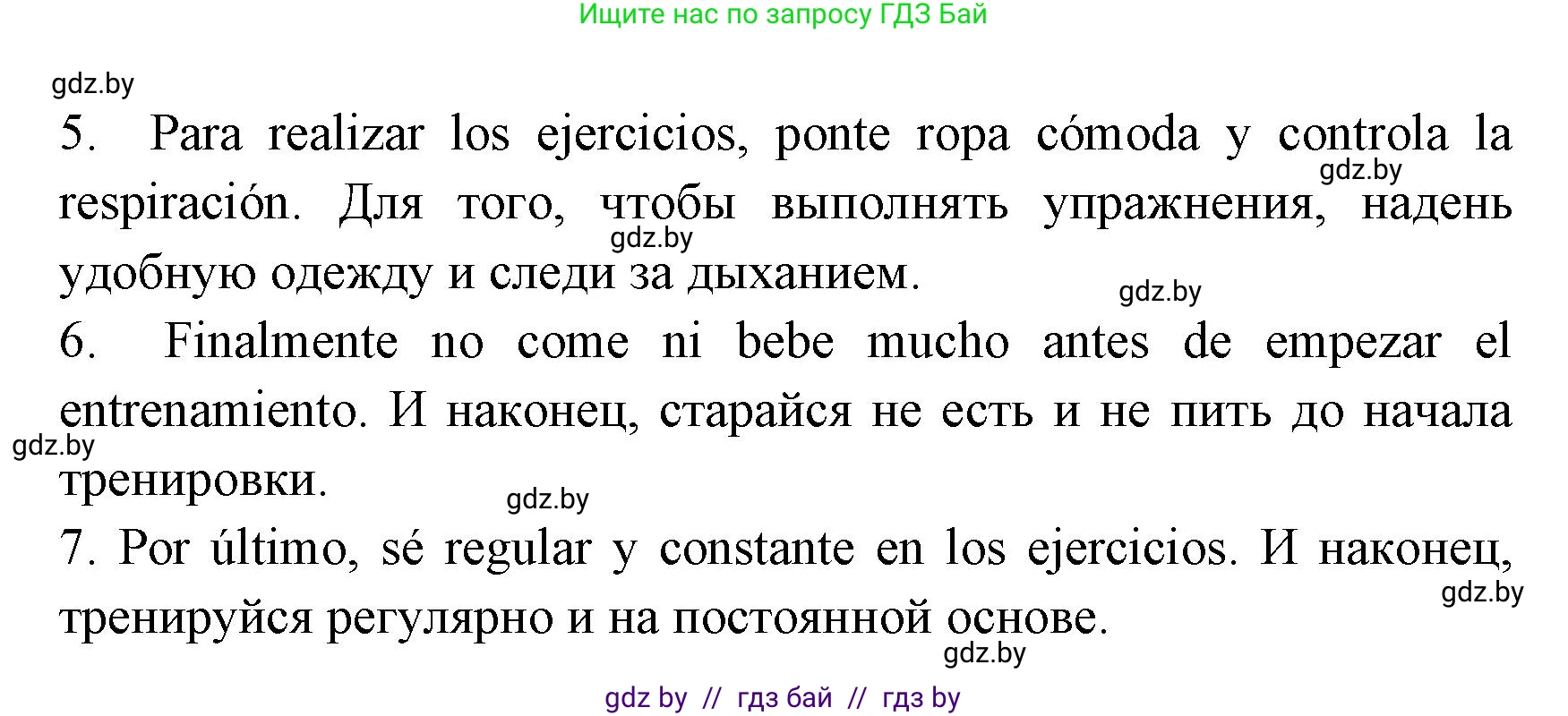 Ищите нас по запросу ГДЗ Бай

gdz.by

5. Para realizar los ejercicios, ponte ropa cómoda y controla la respiración. Для того, чтобы выполнять упражнения, надень удобную одежду и следи за дыханием.

gdz.by

gdz.by

gdz.by

6. Finalmente no come ni bebe mucho antes de empezar el entrenamiento. И наконец, старайся не есть и не пить до начала тренировки.

gdz.by

gdz.by

7. Por último, sé regular y constante en los ejercicios. И наконец, тренируйся регулярно и на постоянной основе.

gdz.by

gdz.by

gdz by // гдз бай // гдз by